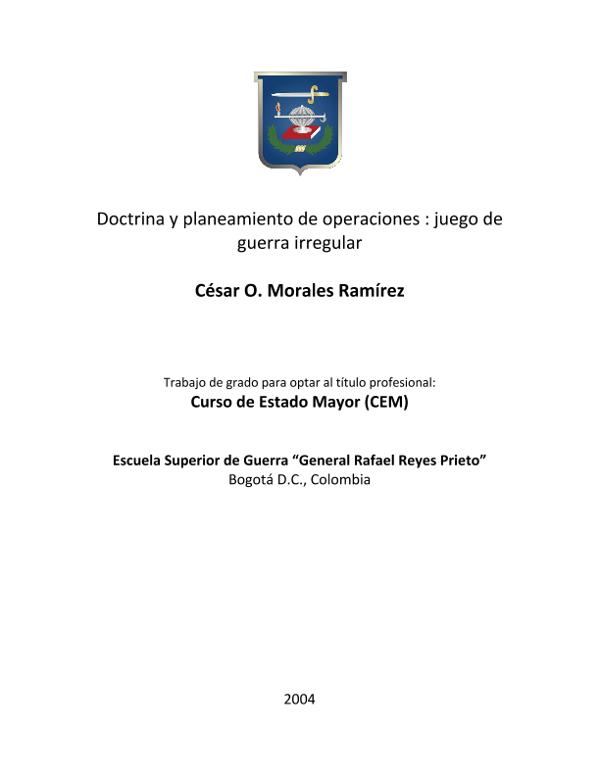 Doctrina y planeamiento de operaciones : juego de guerra irregular

César O. Morales Ramírez

Trabajo de grado para optar al título profesional:
Curso de Estado Mayor (CEM)

Escuela Superior de Guerra “General Rafael Reyes Prieto”
Bogotá D.C., Colombia

2004